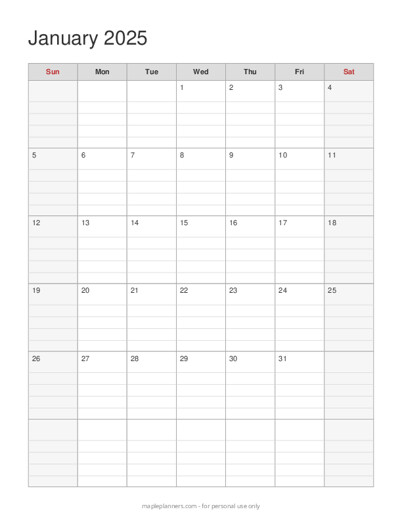 January 2025

| Sun | Mon | Tue | Wed | Thu | Fri | Sat |
|---|---|---|---|---|---|---|
| | | | 1 | 2 | 3 | 4 |
| 5 | 6 | 7 | 8 | 9 | 10 | 11 |
| 12 | 13 | 14 | 15 | 16 | 17 | 18 |
| 19 | 20 | 21 | 22 | 23 | 24 | 25 |
| 26 | 27 | 28 | 29 | 30 | 31 | |
| | | | | | | |

mapleplanners.com - for personal use only